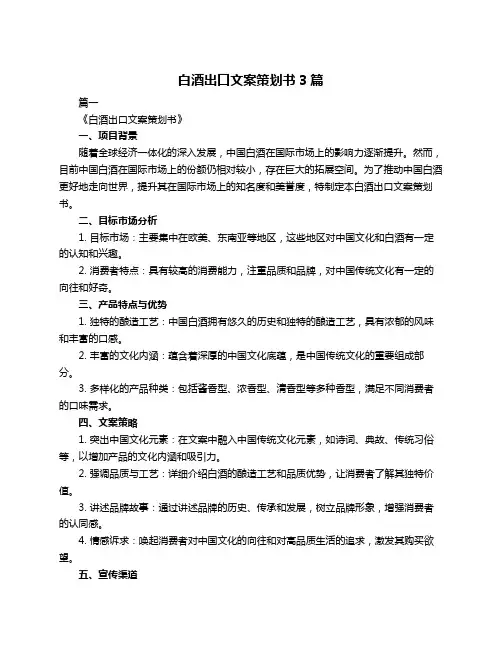 白酒出口文案策划书 3 篇

篇一

《白酒出口文案策划书》

一、项目背景

随着全球经济一体化的深入发展，中国白酒在国际市场上的影响力逐渐提升。然而，目前中国白酒在国际市场上的份额仍相对较小，存在巨大的拓展空间。为了推动中国白酒更好地走向世界，提升其在国际市场上的知名度和美誉度，特制定本白酒出口文案策划书。

二、目标市场分析

1. 目标市场：主要集中在欧美、东南亚等地区，这些地区对中国文化和白酒有一定的认知和兴趣。

2. 消费者特点：具有较高的消费能力，注重品质和品牌，对中国传统文化有一定的向往和好奇。

三、产品特点与优势

1. 独特的酿造工艺：中国白酒拥有悠久的历史和独特的酿造工艺，具有浓郁的风味和丰富的口感。

2. 丰富的文化内涵：蕴含着深厚的中国文化底蕴，是中国传统文化的重要组成部分。

3. 多样化的产品种类：包括酱香型、浓香型、清香型等多种香型，满足不同消费者的口味需求。

四、文案策略

1. 突出中国文化元素：在文案中融入中国传统文化元素，如诗词、典故、传统习俗等，以增加产品的文化内涵和吸引力。

2. 强调品质与工艺：详细介绍白酒的酿造工艺和品质优势，让消费者了解其独特价值。

3. 讲述品牌故事：通过讲述品牌的历史、传承和发展，树立品牌形象，增强消费者的认同感。

4. 情感诉求：唤起消费者对中国文化的向往和对高品质生活的追求，激发其购买欲望。

五、宣传渠道